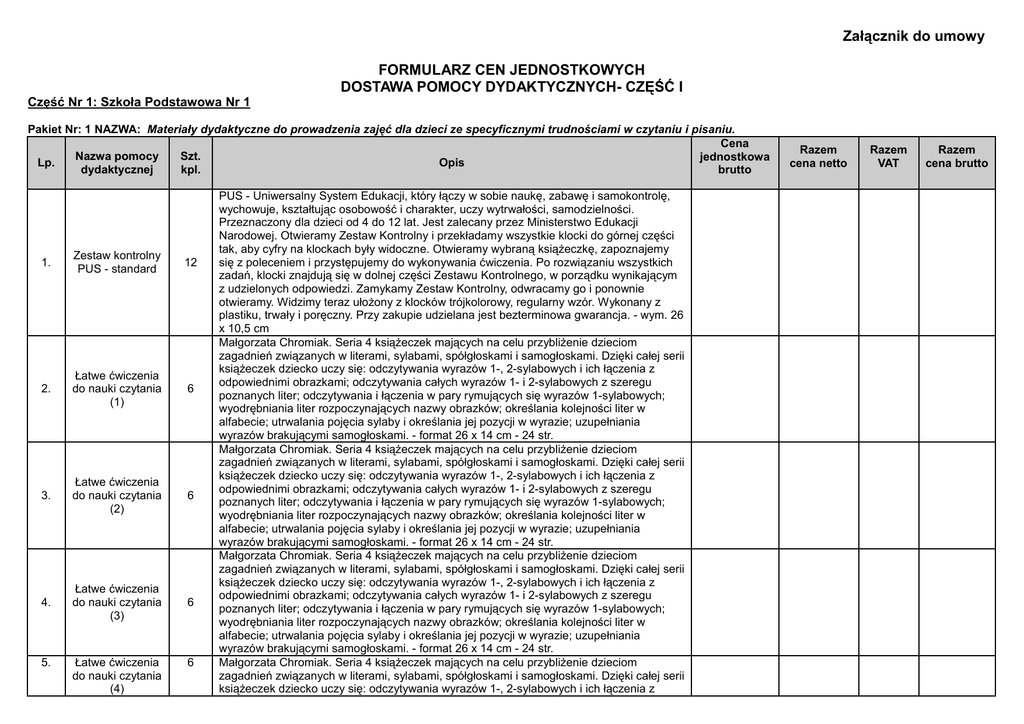 Załącznik do umowy

FORMULARZ CEN JEDNOSTKOWYCH
DOSTAWA POMOCY DYDAKTYCZNYCH- CZĘŚĆ I

Część Nr 1: Szkoła Podstawowa Nr 1

Pakiet Nr: 1 NAZWA: Materiały dydaktyczne do prowadzenia zajęć dla dzieci ze specyficznymi trudnościami w czytaniu i pisaniu.

| Lp. | Nazwa pomocy dydaktycznej | Szt. kpl. | Opis | Cena jednostkowa brutto | Razem cena netto | Razem VAT | Razem cena brutto |
|---|---|---|---|---|---|---|---|
| 1. | Zestaw kontrolny PUS - standard | 12 | PUS - Uniwersalny System Edukacji, który łączy w sobie naukę, zabawę i samokontrolę, wychowuje, kształtując osobowość i charakter, uczy wytrwałości, samodzielności. Przeznaczony dla dzieci od 4 do 12 lat. Jest zalecany przez Ministerstwo Edukacji Narodowej. Otwieramy Zestaw Kontrolny i przekładamy wszystkie klocki do górnej części tak, aby cyfry na klockach były widoczne. Otwieramy wybraną książeczkę, zapoznajemy się z poleceniem i przystępujemy do wykonywania ćwiczenia. Po rozwiązaniu wszystkich zadań, klocki znajdują się w dolnej części Zestawu Kontrolnego, w porządku wynikającym z udzielonych odpowiedzi. Zamykamy Zestaw Kontrolny, odwracamy go i ponownie otwieramy. Widzimy teraz ułożony z klocków trójkolorowy, regularny wzór. Wykonany z plastiku, trwały i poręczny. Przy zakupie udzielana jest bezterminowa gwarancja. - wym. 26 x 10,5 cm | | | | |
| 2. | Łatwe ćwiczenia do nauki czytania (1) | 6 | Małgorzata Chromiak. Seria 4 książeczek mających na celu przybliżenie dzieciom zagadnień związanych w literami, sylabami, spółgłoskami i samogłoskami. Dzięki całej serii książeczek dziecko uczy się: odczytywania wyrazów 1-, 2-sylabowych i ich łączenia z odpowiednimi obrazkami; odczytywania całych wyrazów 1- i 2-sylabowych z szeregu poznanych liter; odczytywania i łączenia w pary rymujących się wyrazów 1-sylabowych; wyodrębniania liter rozpoczynających nazwy obrazków; określania kolejności liter w alfabecie; utrwalania pojęcia sylaby i określania jej pozycji w wyrazie; uzupełniania wyrazów brakującymi samogłoskami. - format 26 x 14 cm - 24 str. | | | | |
| 3. | Łatwe ćwiczenia do nauki czytania (2) | 6 | Małgorzata Chromiak. Seria 4 książeczek mających na celu przybliżenie dzieciom zagadnień związanych w literami, sylabami, spółgłoskami i samogłoskami. Dzięki całej serii książeczek dziecko uczy się: odczytywania wyrazów 1-, 2-sylabowych i ich łączenia z odpowiednimi obrazkami; odczytywania całych wyrazów 1- i 2-sylabowych z szeregu poznanych liter; odczytywania i łączenia w pary rymujących się wyrazów 1-sylabowych; wyodrębniania liter rozpoczynających nazwy obrazków; określania kolejności liter w alfabecie; utrwalania pojęcia sylaby i określania jej pozycji w wyrazie; uzupełniania wyrazów brakującymi samogłoskami. - format 26 x 14 cm - 24 str. | | | | |
| 4. | Łatwe ćwiczenia do nauki czytania (3) | 6 | Małgorzata Chromiak. Seria 4 książeczek mających na celu przybliżenie dzieciom zagadnień związanych w literami, sylabami, spółgłoskami i samogłoskami. Dzięki całej serii książeczek dziecko uczy się: odczytywania wyrazów 1-, 2-sylabowych i ich łączenia z odpowiednimi obrazkami; odczytywania całych wyrazów 1- i 2-sylabowych z szeregu poznanych liter; odczytywania i łączenia w pary rymujących się wyrazów 1-sylabowych; wyodrębniania liter rozpoczynających nazwy obrazków; określania kolejności liter w alfabecie; utrwalania pojęcia sylaby i określania jej pozycji w wyrazie; uzupełniania wyrazów brakującymi samogłoskami. - format 26 x 14 cm - 24 str. | | | | |
| 5. | Łatwe ćwiczenia do nauki czytania (4) | 6 | Małgorzata Chromiak. Seria 4 książeczek mających na celu przybliżenie dzieciom zagadnień związanych w literami, sylabami, spółgłoskami i samogłoskami. Dzięki całej serii książeczek dziecko uczy się: odczytywania wyrazów 1-, 2-sylabowych i ich łączenia z | | | | |